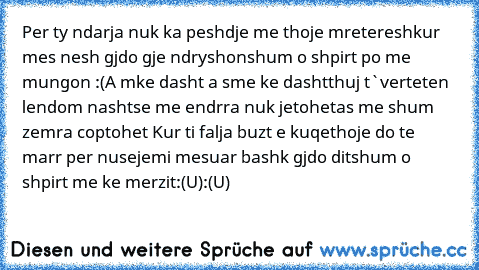 Per ty ndarja nuk ka peshdje me thoje mretereshkur mes nesh gjdo gje ndryshonshum o shpirt po me mungon :(A mke dasht a sme ke dashtthuj t`verteten lendom nashtse me endrra nuk jetohetas me shum zemra coptohet Kur ti falja buzt e kuqethoje do te marr per nusejemi mesuar bashk gjdo ditshum o shpirt me ke merzit:(U):(U)

Diesen und weitere Sprüche auf www.sprüche.cc